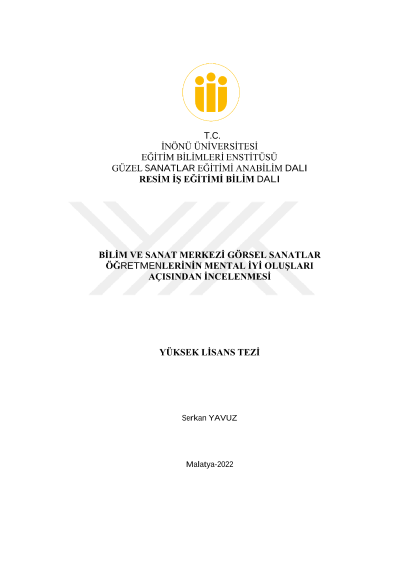 T.C.
İNÖNÜ ÜNİVERSİTESİ
EĞİTİM BİLİMLERİ ENSTİTÜSÜ
GÜZEL SANATLAR EĞİTİMİ ANABİLİM DALI
RESİM İŞ EĞİTİMİ BİLİM DALI

BİLİM VE SANAT MERKEZİ GÖRSEL SANATLAR ÖĞRETMENLERİNİN MENTAL İYİ OLUŞLARI AÇISINDAN İNCELENMESİ

YÜKSEK LİSANS TEZİ

Serkan YAVUZ

Malatya-2022